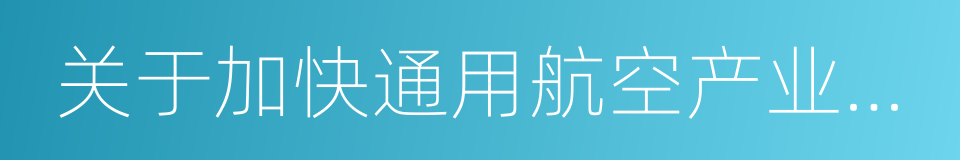 关于加快通用航空产业...